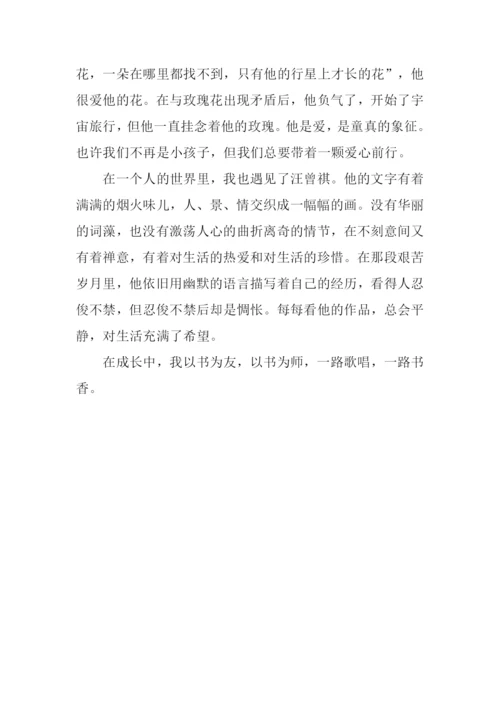 花，一朵在哪里都找不到，只有他的行星上才长的花”，他很爱他的花。在与玫瑰花出现矛盾后，他负气了，开始了宇宙旅行，但他一直挂念着他的玫瑰。他是爱，是童真的象征。也许我们不再是小孩子，但我们总要带着一颗爱心前行。

在一个人的世界里，我也遇见了汪曾祺。他的文字有着满满的烟火味儿，人、景、情交织成一幅幅的画。没有华丽的词藻，也没有激荡人心的曲折离奇的情节，在不刻意间又有着禅意，有着对生活的热爱和对生活的珍惜。在那段艰苦岁月里，他依旧用幽默的语言描写着自己的经历，看得人忍俊不禁，但忍俊不禁后却是惆怅。每每看他的作品，总会平静，对生活充满了希望。

在成长中，我以书为友，以书为师，一路歌唱，一路书香。